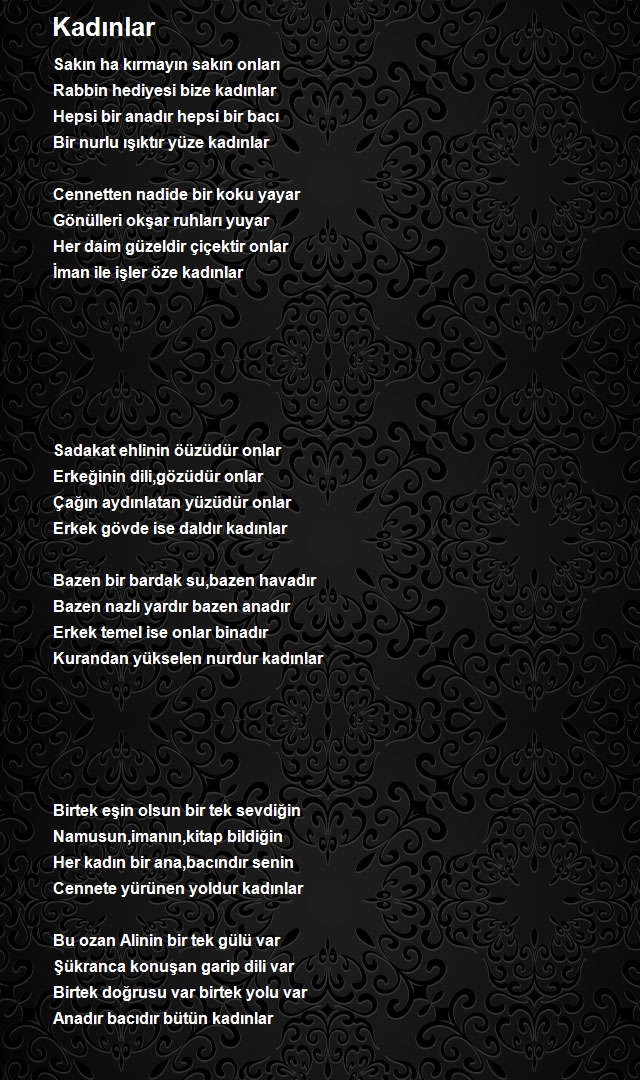 Kadınlar

Sakın ha kırmayın sakın onları
Rabbin hediyesi bize kadınlar
Hepsi bir anadır hepsi bir bacı
Bir nurlu ışıktır yüze kadınlar

Cennetten nadide bir koku yayar
Gönülleri okşar ruhları yuyar
Her daim güzeldir çiçektir onlar
İman ile işler öze kadınlar

Sadakat ehlinin öüzüdür onlar
Erkeğinin dili,gözüdür onlar
Çağın aydınlatan yüzüdür onlar
Erkek gövde ise daldır kadınlar

Bazen bir bardak su,bazen havadır
Bazen nazlı yardır bazen anadır
Erkek temel ise onlar binadır
Kurandan yükselen nurdur kadınlar

Birtek eşin olsun bir tek sevdiğin
Namusun,imanın,kitap bildiğin
Her kadın bir ana,bacındır senin
Cennete yürünen yoldur kadınlar

Bu ozan Alinin bir tek gülü var
Şükranca konuşan garip dili var
Birtek doğrusu var birtek yolu var
Anadır bacıdır bütün kadınlar